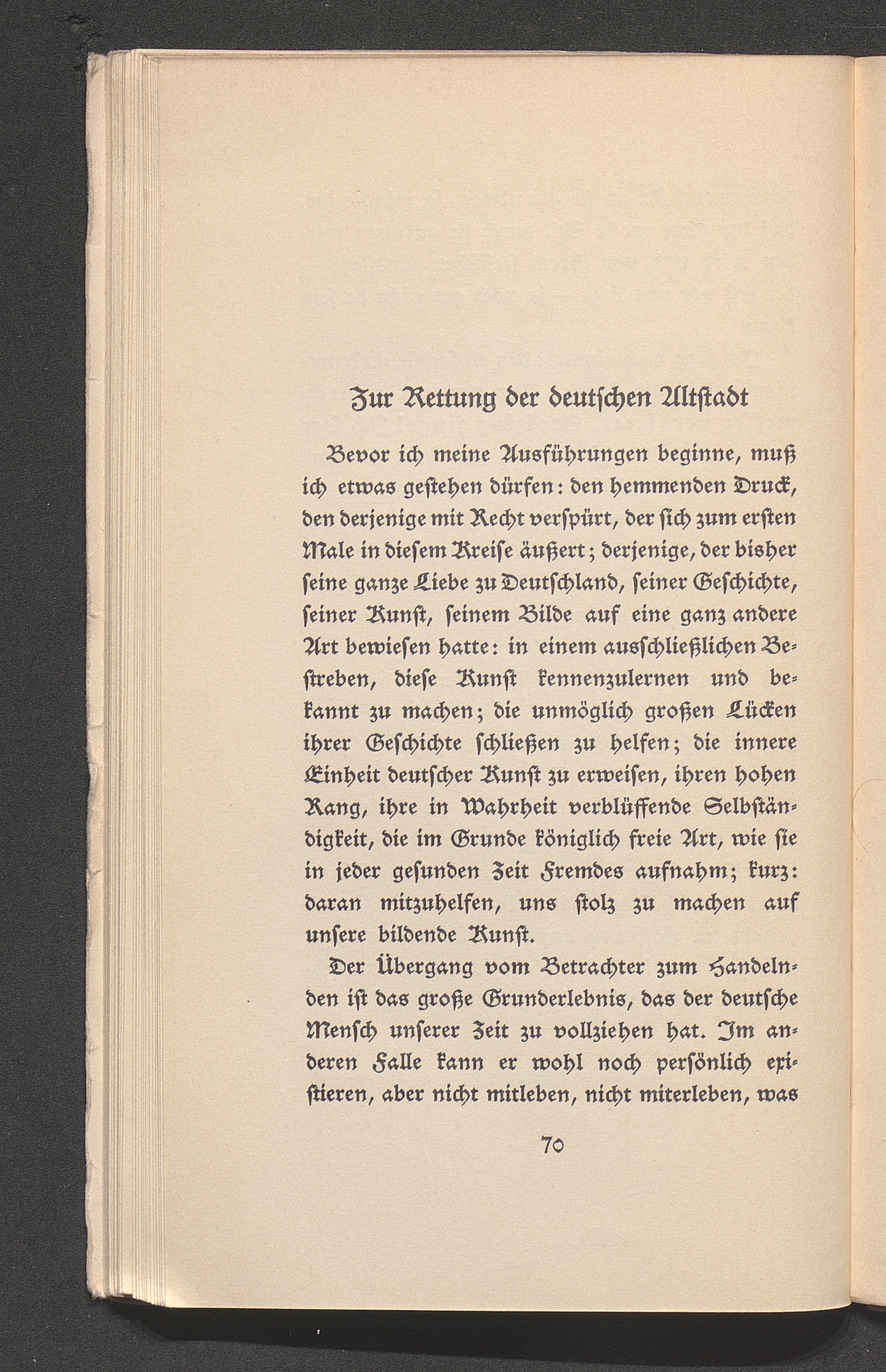 Zur Rettung der deutschen Altstadt

Bevor ich meine Ausführungen beginne, muß ich etwas gestehen dürfen: den hemmenden Druck, den derjenige mit Recht verspürt, der sich zum ersten Male in diesem Kreise äußert; derjenige, der bisher seine ganze Liebe zu Deutschland, seiner Geschichte, seiner Kunst, seinem Bilde auf eine ganz andere Art bewiesen hatte: in einem ausschließlichen Bestreben, diese Kunst kennenzulernen und bekannt zu machen; die unmöglich großen Lücken ihrer Geschichte schließen zu helfen; die innere Einheit deutscher Kunst zu erweisen, ihren hohen Rang, ihre in Wahrheit verblüffende Selbständigkeit, die im Grunde königlich freie Art, wie sie in jeder gesunden Zeit Fremdes aufnahm; kurz: daran mitzuhelfen, uns stolz zu machen auf unsere bildende Kunst.

Der Übergang vom Betrachter zum Handelnden ist das große Grunderlebnis, das der deutsche Mensch unserer Zeit zu vollziehen hat. Im anderen Falle kann er wohl noch persönlich existieren, aber nicht mitleben, nicht miterleben, was

70